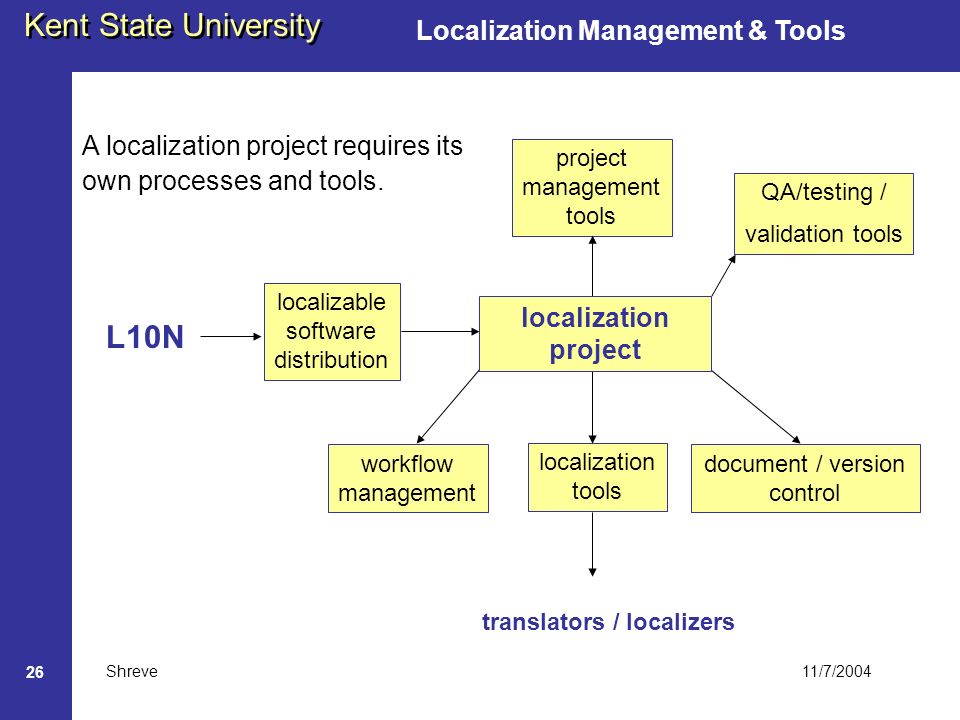 Kent State University

Localization Management & Tools

A localization project requires its own processes and tools.

project management tools

QA/testing / validation tools

L10N

localizable software distribution

localization project

workflow management

localization tools

document / version control

translators / localizers

26

Shreve

11/7/2004